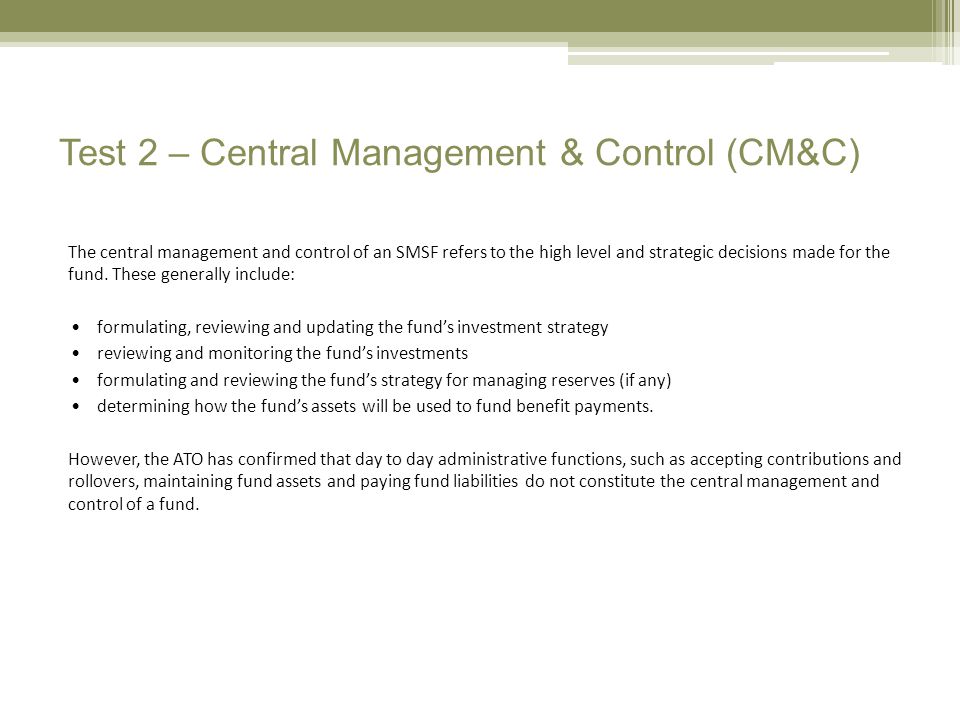 Test 2 – Central Management & Control (CM&C)

The central management and control of an SMSF refers to the high level and strategic decisions made for the fund. These generally include:

• formulating, reviewing and updating the fund's investment strategy
• reviewing and monitoring the fund's investments
• formulating and reviewing the fund's strategy for managing reserves (if any)
• determining how the fund's assets will be used to fund benefit payments.

However, the ATO has confirmed that day to day administrative functions, such as accepting contributions and rollovers, maintaining fund assets and paying fund liabilities do not constitute the central management and control of a fund.